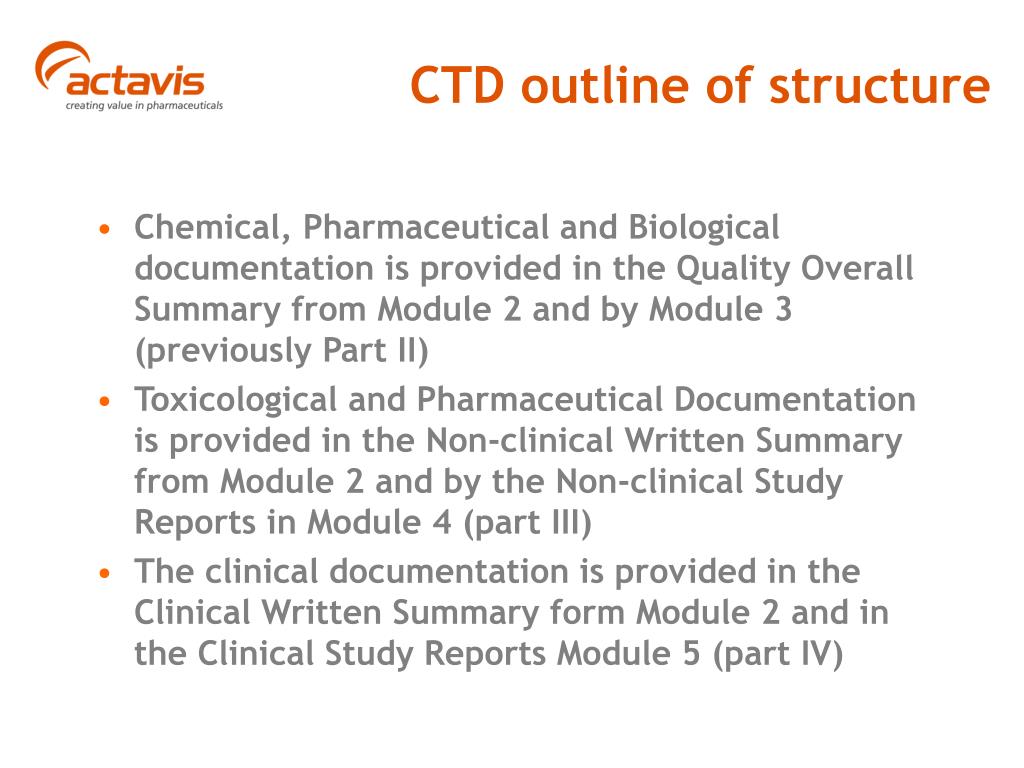 actavis
creating value in pharmaceuticals

CTD outline of structure

• Chemical, Pharmaceutical and Biological documentation is provided in the Quality Overall Summary from Module 2 and by Module 3 (previously Part II)
• Toxicological and Pharmaceutical Documentation is provided in the Non-clinical Written Summary from Module 2 and by the Non-clinical Study Reports in Module 4 (part III)
• The clinical documentation is provided in the Clinical Written Summary form Module 2 and in the Clinical Study Reports Module 5 (part IV)